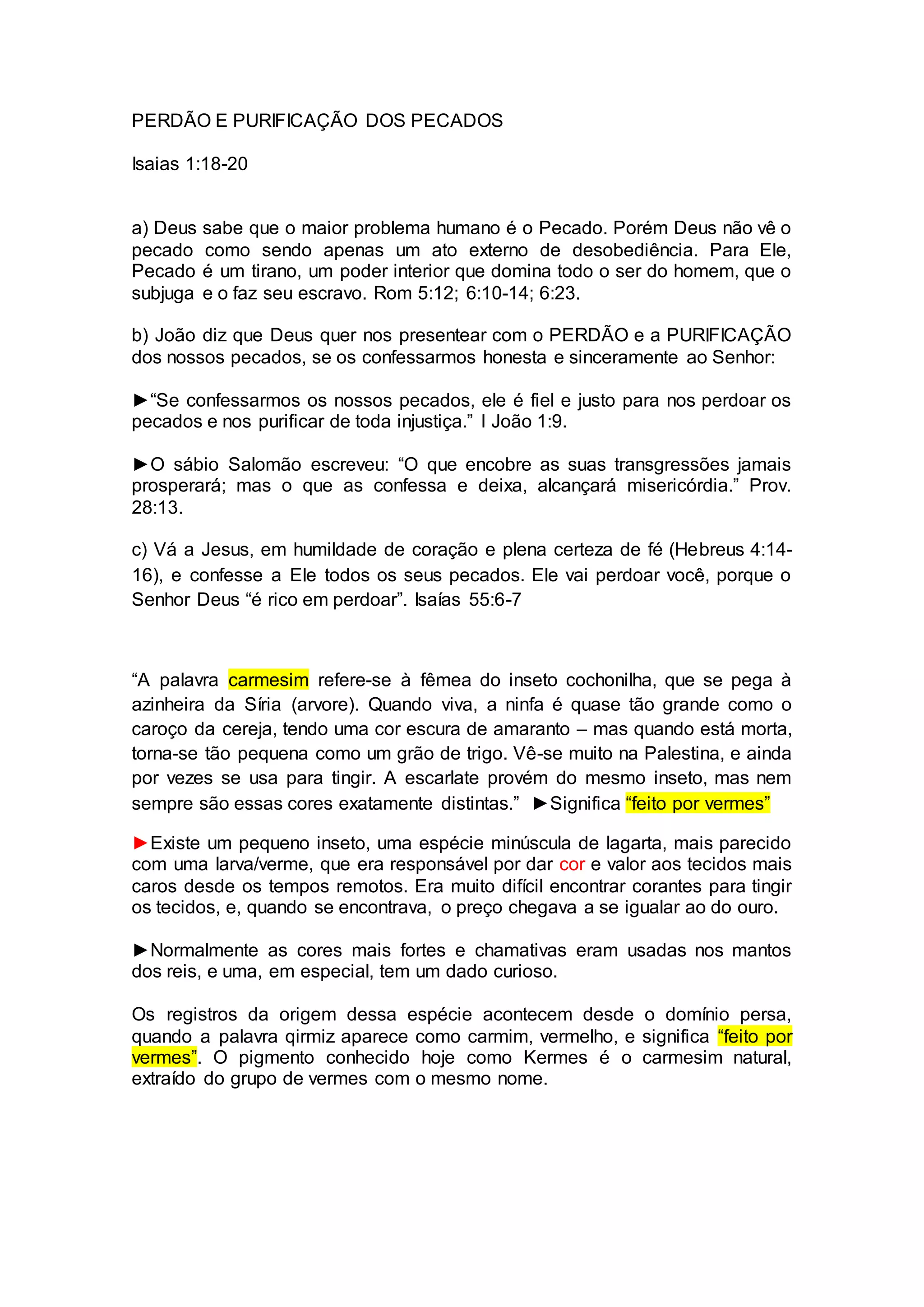 PERDÃO E PURIFICAÇÃO DOS PECADOS

Isaias 1:18-20

a) Deus sabe que o maior problema humano é o Pecado. Porém Deus não vê o pecado como sendo apenas um ato externo de desobediência. Para Ele, Pecado é um tirano, um poder interior que domina todo o ser do homem, que o subjuga e o faz seu escravo. Rom 5:12; 6:10-14; 6:23.

b) João diz que Deus quer nos presentear com o PERDÃO e a PURIFICAÇÃO dos nossos pecados, se os confessarmos honesta e sinceramente ao Senhor:

►“Se confessarmos os nossos pecados, ele é fiel e justo para nos perdoar os pecados e nos purificar de toda injustiça.” I João 1:9.

►O sábio Salomão escreveu: “O que encobre as suas transgressões jamais prosperará; mas o que as confessa e deixa, alcançará misericórdia.” Prov. 28:13.

c) Vá a Jesus, em humildade de coração e plena certeza de fé (Hebreus 4:14-16), e confesse a Ele todos os seus pecados. Ele vai perdoar você, porque o Senhor Deus “é rico em perdoar”. Isaías 55:6-7

“A palavra carmesim refere-se à fêmea do inseto cochonilha, que se pega à azinheira da Síria (arvore). Quando viva, a ninfa é quase tão grande como o caroço da cereja, tendo uma cor escura de amaranto – mas quando está morta, torna-se tão pequena como um grão de trigo. Vê-se muito na Palestina, e ainda por vezes se usa para tingir. A escarlate provém do mesmo inseto, mas nem sempre são essas cores exatamente distintas.” ►Significa “feito por vermes”

►Existe um pequeno inseto, uma espécie minúscula de lagarta, mais parecido com uma larva/verme, que era responsável por dar cor e valor aos tecidos mais caros desde os tempos remotos. Era muito difícil encontrar corantes para tingir os tecidos, e, quando se encontrava, o preço chegava a se igualar ao do ouro.

►Normalmente as cores mais fortes e chamativas eram usadas nos mantos dos reis, e uma, em especial, tem um dado curioso.

Os registros da origem dessa espécie acontecem desde o domínio persa, quando a palavra qirmiz aparece como carmim, vermelho, e significa “feito por vermes”. O pigmento conhecido hoje como Kermes é o carmesim natural, extraído do grupo de vermes com o mesmo nome.